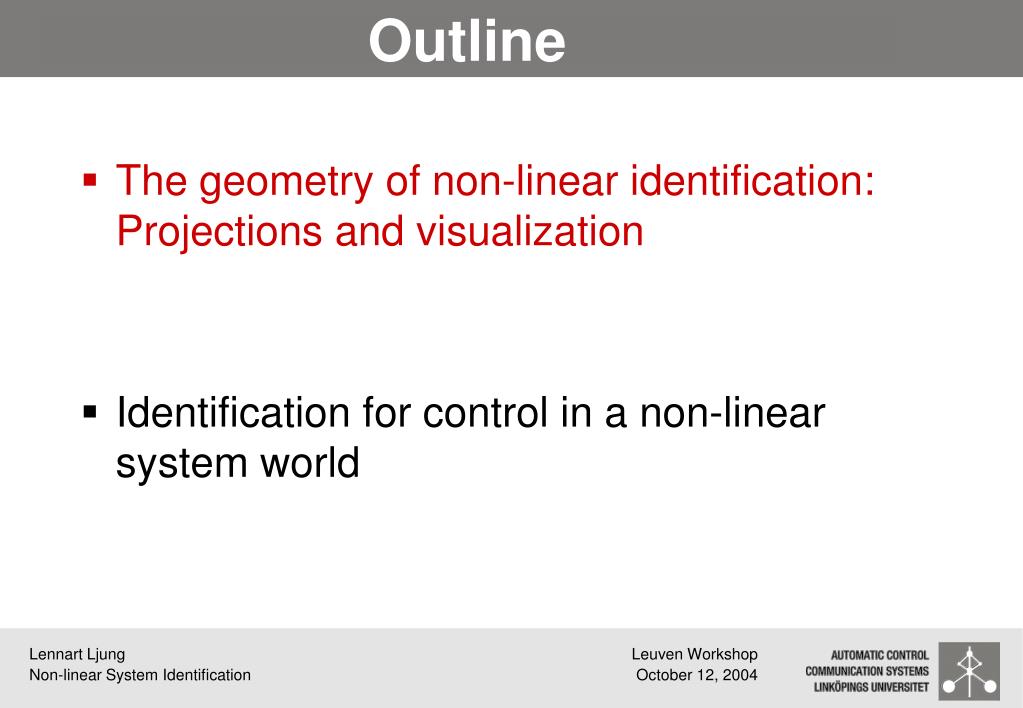 Outline

▪ The geometry of non-linear identification: Projections and visualization

▪ Identification for control in a non-linear system world

Lennart Ljung
Non-linear System Identification

Leuven Workshop
October 12, 2004

AUTOMATIC CONTROL
COMMUNICATION SYSTEMS
LINKÖPINGS UNIVERSITET